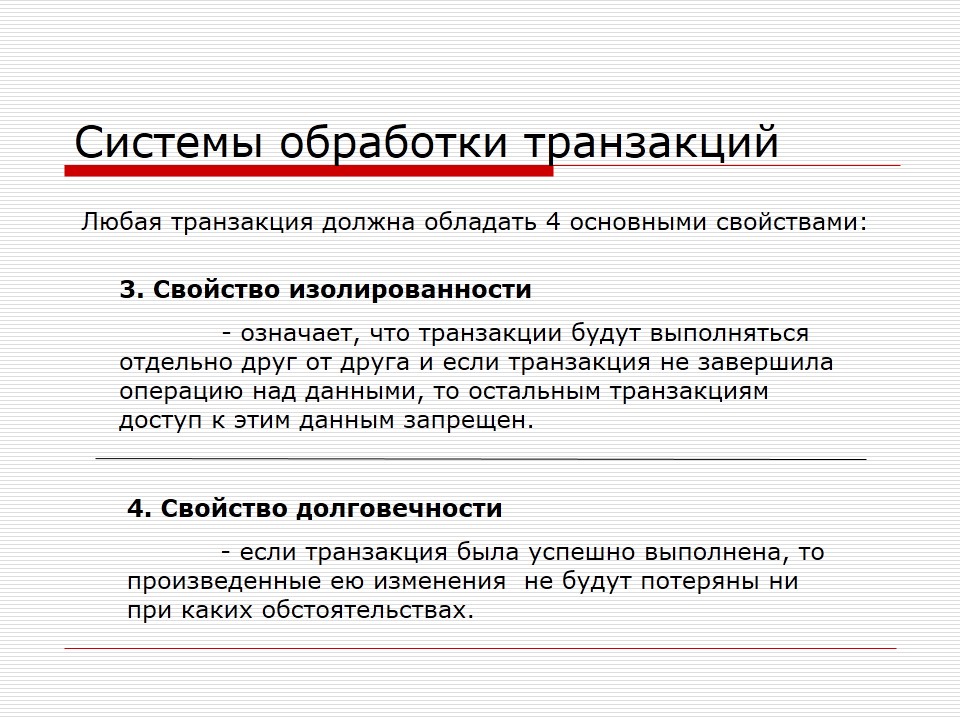 Системы обработки транзакций

Любая транзакция должна обладать 4 основными свойствами:

3. Свойство изолированности

- означает, что транзакции будут выполняться отдельно друг от друга и если транзакция не завершила операцию над данными, то остальным транзакциям доступ к этим данным запрещен.

4. Свойство долговечности

- если транзакция была успешно выполнена, то произведенные ею изменения не будут потеряны ни при каких обстоятельствах.